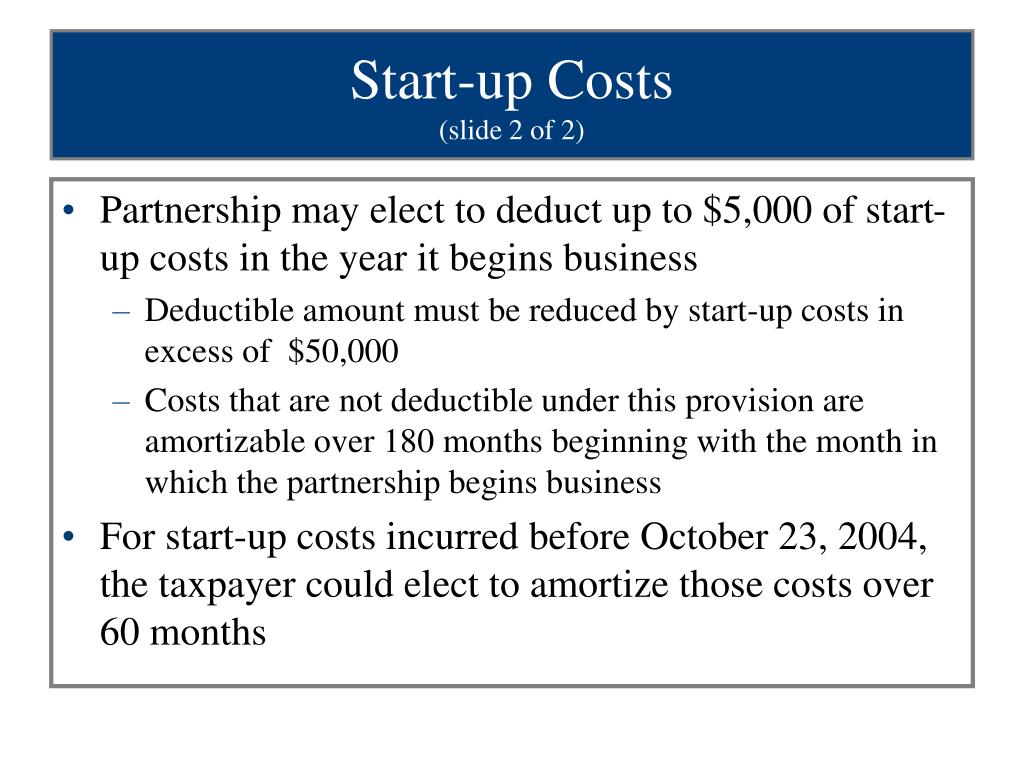 Start-up Costs
(slide 2 of 2)

• Partnership may elect to deduct up to \$5,000 of start-up costs in the year it begins business
– Deductible amount must be reduced by start-up costs in excess of \$50,000
– Costs that are not deductible under this provision are amortizable over 180 months beginning with the month in which the partnership begins business
• For start-up costs incurred before October 23, 2004, the taxpayer could elect to amortize those costs over 60 months